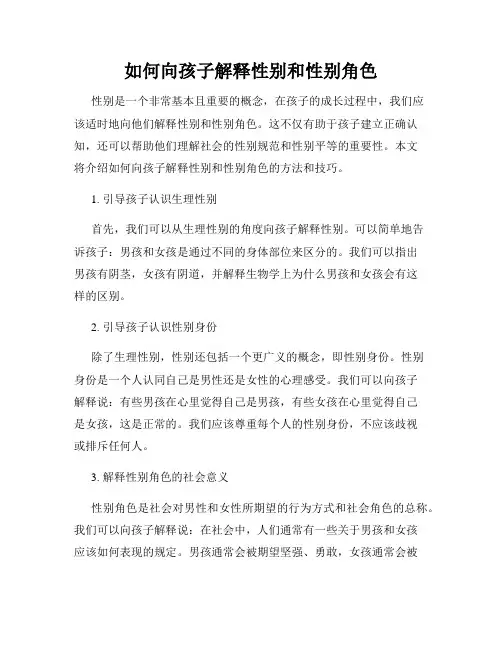 如何向孩子解释性别和性别角色

性别是一个非常基本且重要的概念，在孩子的成长过程中，我们应该适时地向他们解释性别和性别角色。这不仅有助于孩子建立正确认知，还可以帮助他们理解社会的性别规范和性别平等的重要性。本文将介绍如何向孩子解释性别和性别角色的方法和技巧。

1. 引导孩子认识生理性别

首先，我们可以从生理性别的角度向孩子解释性别。可以简单地告诉孩子：男孩和女孩是通过不同的身体部位来区分的。我们可以指出男孩有阴茎，女孩有阴道，并解释生物学上为什么男孩和女孩会有这样的区别。

2. 引导孩子认识性别身份

除了生理性别，性别还包括一个更广义的概念，即性别身份。性别身份是一个人认同自己是男性还是女性的心理感受。我们可以向孩子解释说：有些男孩在心里觉得自己是男孩，有些女孩在心里觉得自己是女孩，这是正常的。我们应该尊重每个人的性别身份，不应该歧视或排斥任何人。

3. 解释性别角色的社会意义

性别角色是社会对男性和女性所期望的行为方式和社会角色的总称。我们可以向孩子解释说：在社会中，人们通常有一些关于男孩和女孩应该如何表现的规定。男孩通常会被期望坚强、勇敢，女孩通常会被